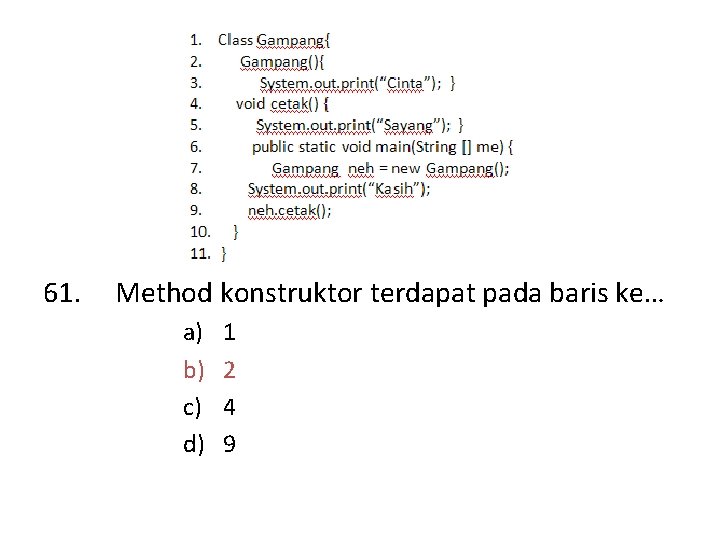 1. Class Gampang{
2. Gampang(){
3. System.out.print("Cinta"); }
4. void cetak() {
5. System.out.print("Sayang"); }
6. public static void main(String [] me) {
7. Gampang neh = new Gampang();
8. System.out.print("Kasih");
9. neh.cetak();
10. }
11. }

61. Method konstruktor terdapat pada baris ke…

a) 1
b) 2
c) 4
d) 9